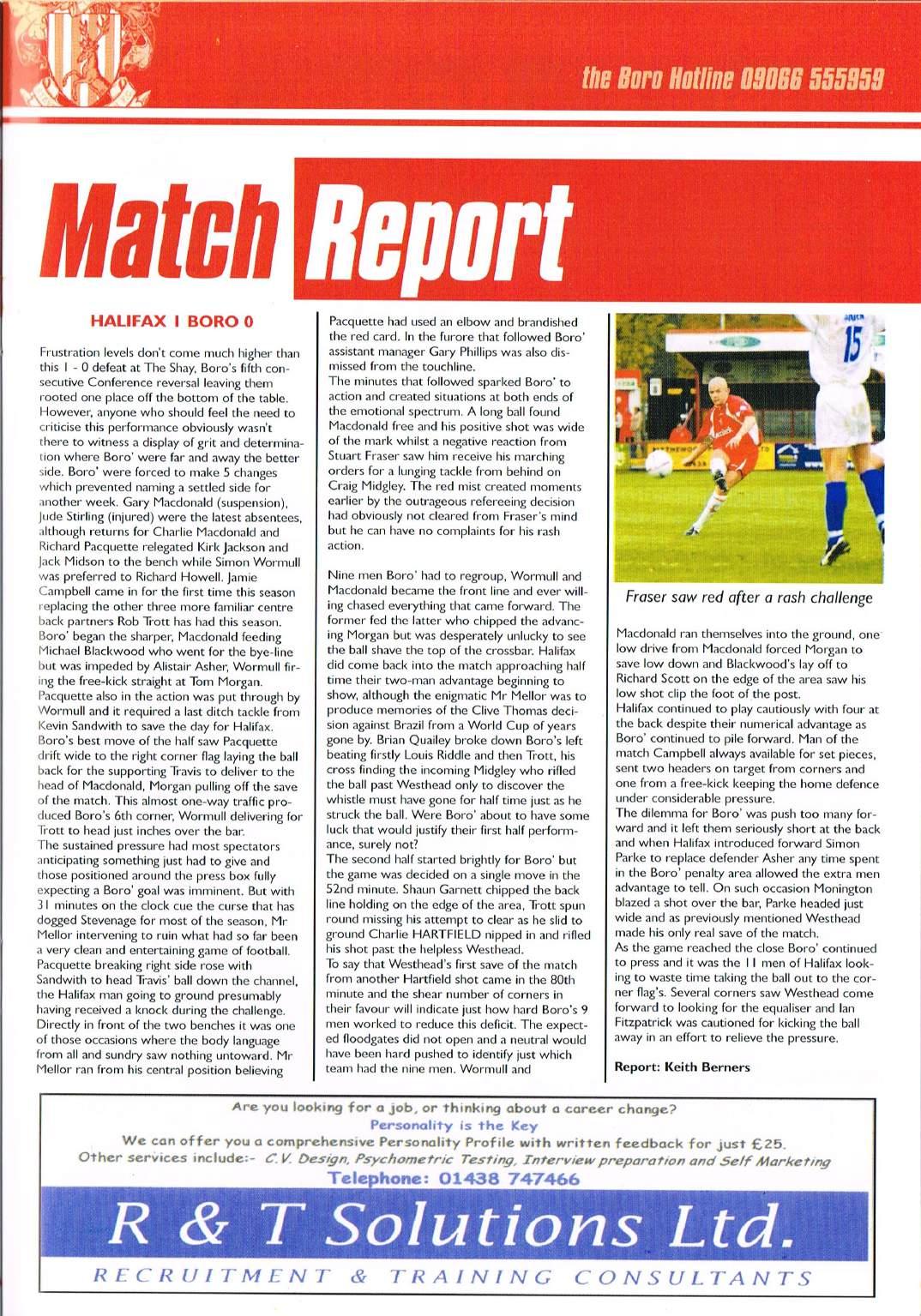 the Boro Hotline 09066 555959

Match Report

HALIFAX 1 BORO 0

Frustration levels don't come much higher than this 1 - 0 defeat at The Shay, Boro's fifth consecutive Conference reversal leaving them rooted one place off the bottom of the table. However, anyone who should feel the need to criticise this performance obviously wasn't there to witness a display of grit and determination where Boro' were far and away the better side. Boro' were forced to make 5 changes which prevented naming a settled side for another week. Gary Macdonald (suspension), Jude Stirling (injured) were the latest absentees, although returns for Charlie Macdonald and Richard Pacquette relegated Kirk Jackson and Jack Midson to the bench while Simon Wormull was preferred to Richard Howell. Jamie Campbell came in for the first time this season replacing the other three more familiar centre back partners Rob Trott has had this season. Boro' began the sharper, Macdonald feeding Michael Blackwood who went for the bye-line but was impeded by Alistair Asher, Wormull firing the free-kick straight at Tom Morgan. Pacquette also in the action was put through by Wormull and it required a last ditch tackle from Kevin Sandwith to save the day for Halifax. Boro's best move of the half saw Pacquette drift wide to the right corner flag laying the ball back for the supporting Travis to deliver to the head of Macdonald, Morgan pulling off the save of the match. This almost one-way traffic produced Boro's 6th corner, Wormull delivering for Trott to head just inches over the bar.
The sustained pressure had most spectators anticipating something just had to give and those positioned around the press box fully expecting a Boro' goal was imminent. But with 31 minutes on the clock cue the curse that has dogged Stevenage for most of the season, Mr Mellor intervening to ruin what had so far been a very clean and entertaining game of football. Pacquette breaking right side rose with Sandwith to head Travis' ball down the channel, the Halifax man going to ground presumably having received a knock during the challenge. Directly in front of the two benches it was one of those occasions where the body language from all and sundry saw nothing untoward. Mr Mellor ran from his central position believing Pacquette had used an elbow and brandished the red card. In the furore that followed Boro' assistant manager Gary Phillips was also dismissed from the touchline.
The minutes that followed sparked Boro' to action and created situations at both ends of the emotional spectrum. A long ball found Macdonald free and his positive shot was wide of the mark whilst a negative reaction from Stuart Fraser saw him receive his marching orders for a lunging tackle from behind on Craig Midgley. The red mist created moments earlier by the outrageous refereeing decision had obviously not cleared from Fraser's mind but he can have no complaints for his rash action.

Nine men Boro' had to regroup, Wormull and Macdonald became the front line and ever willing chased everything that came forward. The former fed the latter who chipped the advancing Morgan but was desperately unlucky to see the ball shave the top of the crossbar. Halifax did come back into the match approaching half time their two-man advantage beginning to show, although the enigmatic Mr Mellor was to produce memories of the Clive Thomas decision against Brazil from a World Cup of years gone by. Brian Quailey broke down Boro's left beating firstly Louis Riddle and then Trott, his cross finding the incoming Midgley who rifled the ball past Westhead only to discover the whistle must have gone for half time just as he struck the ball. Were Boro' about to have some luck that would justify their first half performance, surely not?
The second half started brightly for Boro' but the game was decided on a single move in the 52nd minute. Shaun Garnett chipped the back line holding on the edge of the area, Trott spun round missing his attempt to clear as he slid to ground Charlie HARTFIELD nipped in and rifled his shot past the helpless Westhead.
To say that Westhead's first save of the match from another Hartfield shot came in the 80th minute and the shear number of corners in their favour will indicate just how hard Boro's 9 men worked to reduce this deficit. The expected floodgates did not open and a neutral would have been hard pushed to identify just which team had the nine men. Wormull and

15

Fraser saw red after a rash challenge

Macdonald ran themselves into the ground, one low drive from Macdonald forced Morgan to save low down and Blackwood's lay off to Richard Scott on the edge of the area saw his low shot clip the foot of the post.
Halifax continued to play cautiously with four at the back despite their numerical advantage as Boro' continued to pile forward. Man of the match Campbell always available for set pieces, sent two headers on target from corners and one from a free-kick keeping the home defence under considerable pressure.
The dilemma for Boro' was push too many forward and it left them seriously short at the back and when Halifax introduced forward Simon Parke to replace defender Asher any time spent in the Boro' penalty area allowed the extra men advantage to tell. On such occasion Monington blazed a shot over the bar, Parke headed just wide and as previously mentioned Westhead made his only real save of the match.
As the game reached the close Boro' continued to press and it was the 11 men of Halifax looking to waste time taking the ball out to the corner flag's. Several corners saw Westhead come forward to looking for the equaliser and Ian Fitzpatrick was cautioned for kicking the ball away in an effort to relieve the pressure.

Report: Keith Berners

Are you looking for a job, or thinking about a career change?
Personality is the Key
We can offer you a comprehensive Personality Profile with written feedback for just £25.
Other services include:- C.V. Design, Psychometric Testing, Interview preparation and Self Marketing
Telephone: 01438 747466

R & T Solutions Ltd.
RECRUITMENT & TRAINING CONSULTANTS